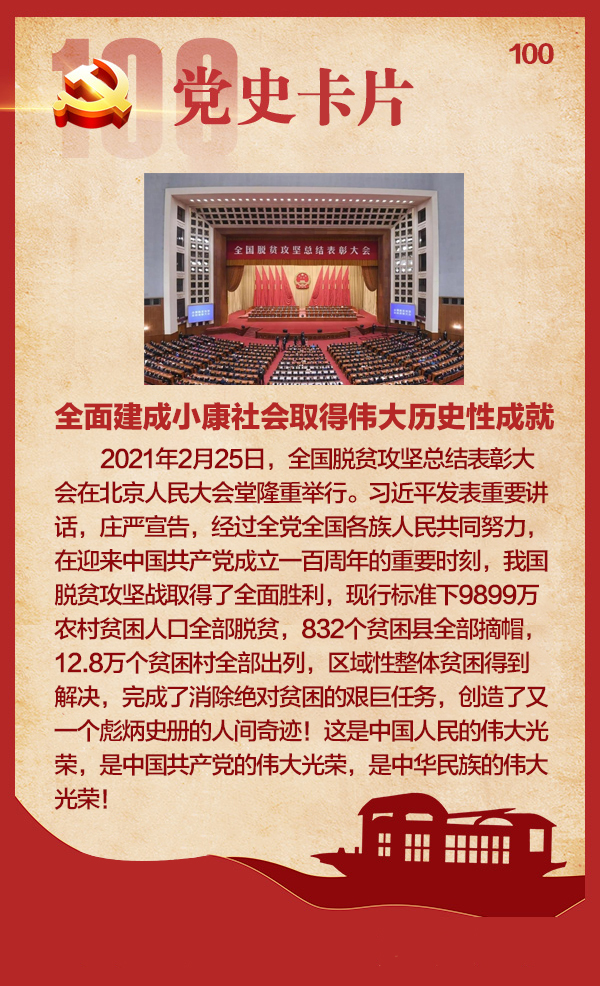 100

100

党史卡片

全国脱贫攻坚总结表彰大会

全面建成小康社会取得伟大历史性成就

2021年2月25日，全国脱贫攻坚总结表彰大会在北京人民大会堂隆重举行。习近平发表重要讲话，庄严宣告，经过全党全国各族人民共同努力，在迎来中国共产党成立一百周年的重要时刻，我国脱贫攻坚战取得了全面胜利，现行标准下9899万农村贫困人口全部脱贫，832个贫困县全部摘帽，12.8万个贫困村全部出列，区域性整体贫困得到解决，完成了消除绝对贫困的艰巨任务，创造了又一个彪炳史册的人间奇迹！这是中国人民的伟大光荣，是中国共产党的伟大光荣，是中华民族的伟大光荣！